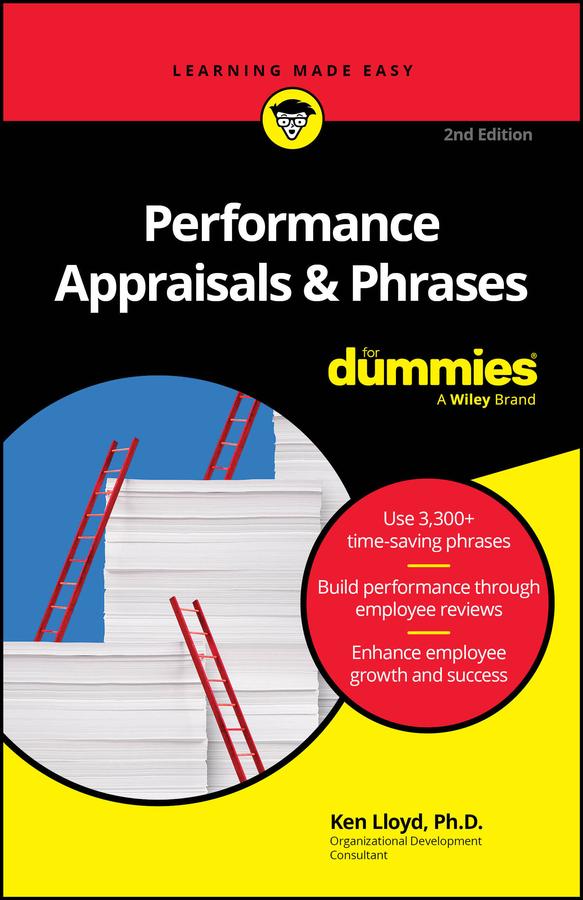 LEARNING MADE EASY

2nd Edition

Performance Appraisals & Phrases

for dummies®
A Wiley Brand

Use 3,300+ time-saving phrases

Build performance through employee reviews

Enhance employee growth and success

Ken Lloyd, Ph.D.
Organizational Development Consultant